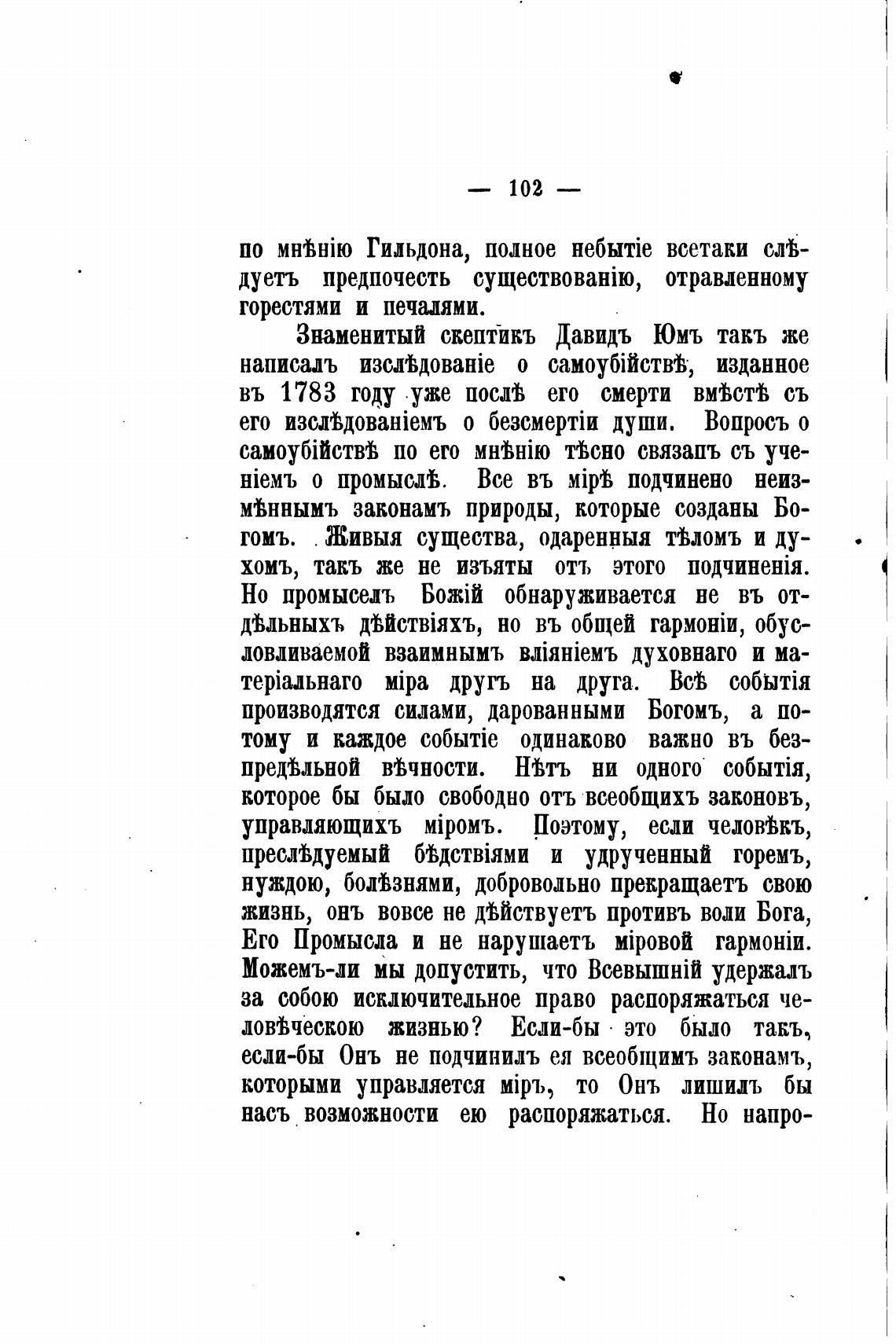 — 102 —

по мнѣнію Гильдона, полное небытіе всетаки слѣдуетъ предпочесть существованію, отравленному горестями и печалями.

Знаменитый скептикъ Давидъ Юмъ такъ же написалъ изслѣдованіе о самоубійствѣ, изданное въ 1783 году уже послѣ его смерти вмѣстѣ съ его изслѣдованіемъ о безсмертіи души. Вопросъ о самоубійствѣ по его мнѣнію тѣсно связапъ съ ученіемъ о промыслѣ. Все въ мірѣ подчинено неизмѣннымъ законамъ природы, которые созданы Богомъ. Живыя существа, одаренныя тѣломъ и духомъ, такъ же не изъяты отъ этого подчиненія. Но промыселъ Божій обнаруживается не въ отдѣльныхъ дѣйствіяхъ, но въ общей гармоніи, обусловливаемой взаимнымъ вліяніемъ духовнаго и матеріальнаго міра другъ на друга. Всѣ событія производятся силами, дарованными Богомъ, а потому и каждое событіе одинаково важно въ безпредѣльной вѣчности. Нѣтъ ни одного событія, которое бы было свободно отъ всеобщихъ законовъ, управляющихъ міромъ. Поэтому, если человѣкъ, преслѣдуемый бѣдствіями и удрученный горемъ, нуждою, болѣзнями, добровольно прекращаетъ свою жизнь, онъ вовсе не дѣйствуетъ противъ воли Бога, Его Промысла и не нарушаетъ міровой гармоніи. Можемъ-ли мы допустить, что Всевышній удержалъ за собою исключительное право распоряжаться человѣческою жизнью? Если-бы это было такъ, если-бы Онъ не подчинилъ ея всеобщимъ законамъ, которыми управляется міръ, то Онъ лишилъ бы насъ возможности ею распоряжаться. Но напро-